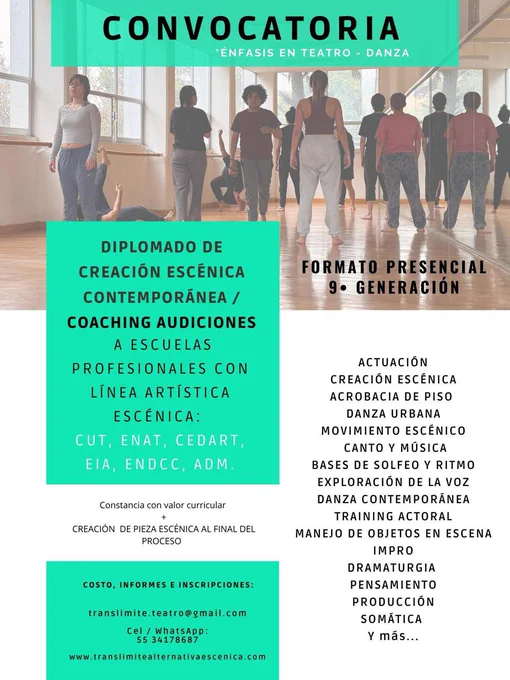 CONVOCATORIA

*ÉNFASIS EN TEATRO - DANZA

DIPLOMADO DE CREACIÓN ESCÉNICA CONTEMPORÁNEA / COACHING AUDICIONES A ESCUELAS PROFESIONALES CON LÍNEA ARTÍSTICA ESCÉNICA:

CUT, ENAT, CEDART, EIA, ENDCC, ADM.

Constancia con valor curricular
+
CREACIÓN DE PIEZA ESCÉNICA AL FINAL DEL PROCESO

COSTO, INFORMES E INSCRIPCIONES:

translimite.teatro@gmail.com

Cel / WhatsApp:
55 34178687

www.translimitealternativaescenica.com

FORMATO PRESENCIAL
9• GENERACIÓN

ACTUACIÓN
CREACIÓN ESCÉNICA
ACROBACIA DE PISO
DANZA URBANA
MOVIMIENTO ESCÉNICO
CANTO Y MÚSICA
BASES DE SOLFEO Y RITMO
EXPLORACIÓN DE LA VOZ
DANZA CONTEMPORÁNEA
TRAINING ACTORAL
MANEJO DE OBJETOS EN ESCENA
IMPRO
DRAMATURGIA
PENSAMIENTO
PRODUCCIÓN
SOMÁTICA
Y más...